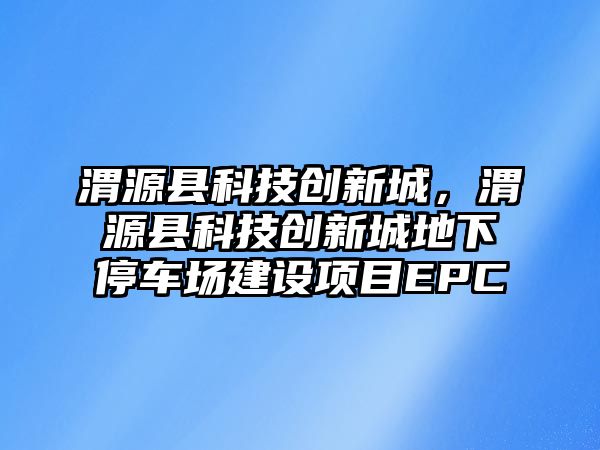 渭源县科技创新城，渭源县科技创新城地下停车场建设项目EPC